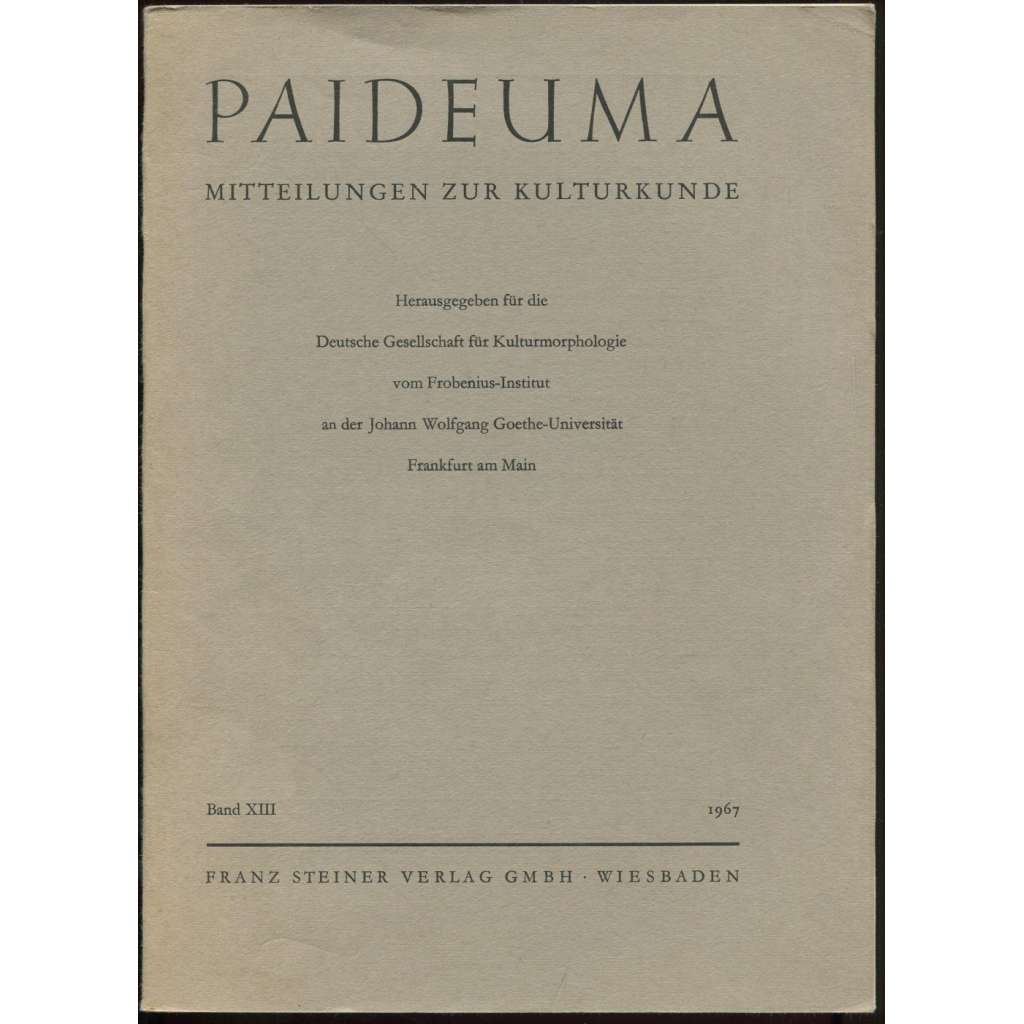 PAIDEUMA

MITTEILUNGEN ZUR KULTURKUNDE

Herausgegeben für die

Deutsche Gesellschaft für Kulturmorphologie

vom Frobenius-Institut

an der Johann Wolfgang Goethe-Universität

Frankfurt am Main

Band XIII

1967

FRANZ STEINER VERLAG GMBH · WIESBADEN